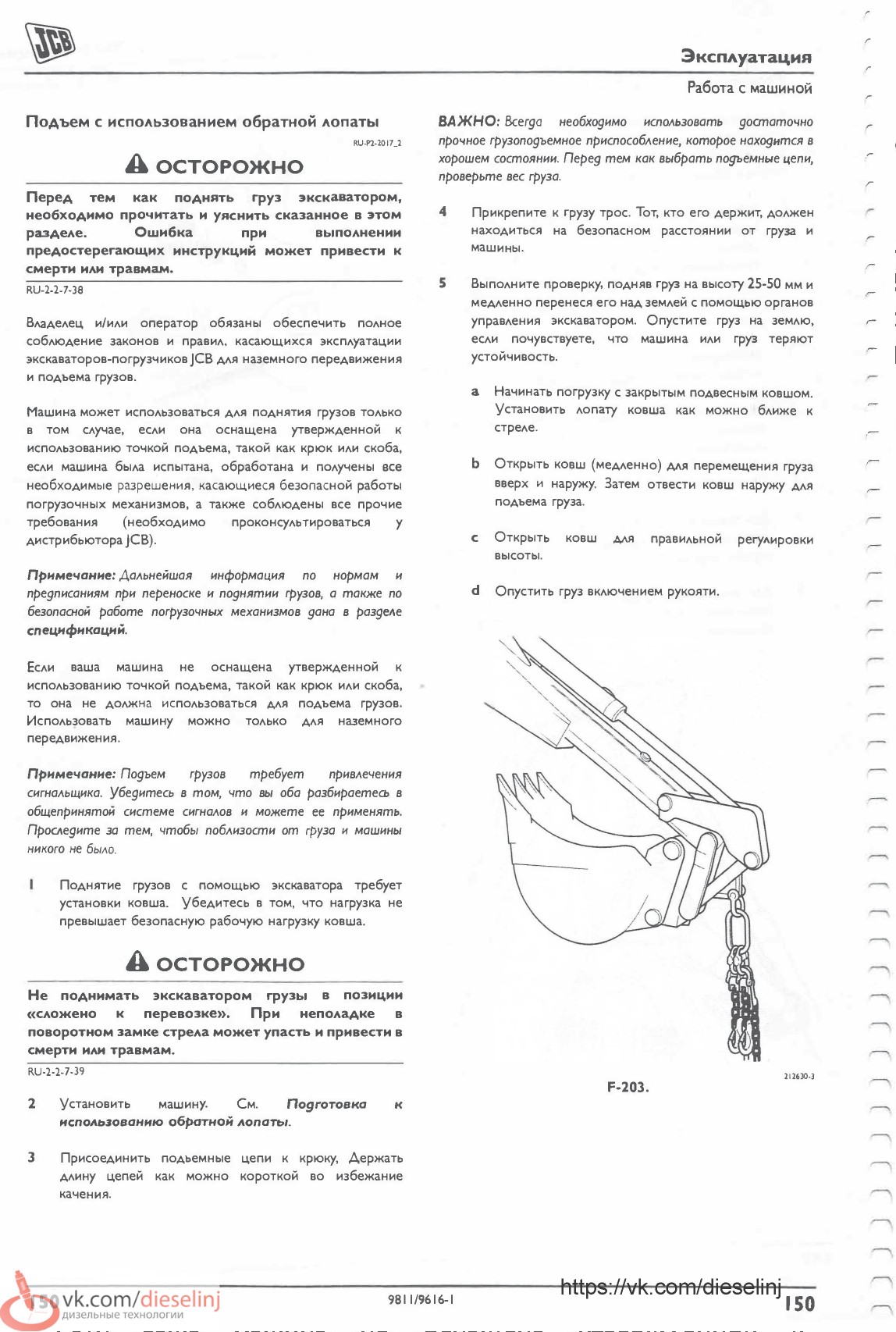 JCB

Эксплуатация

Работа с машиной

Подъем с использованием обратной лопаты

RU-P2-2017_2

ОСТОРОЖНО

Перед тем как поднять груз экскаватором, необходимо прочитать и уяснить сказанное в этом разделе. Ошибка при выполнении предостерегающих инструкций может привести к смерти или травмам.

RU-2-2-7-38

Владелец и/или оператор обязаны обеспечить полное соблюдение законов и правил, касающихся эксплуатации экскаваторов-погрузчиков JCB для наземного передвижения и подъема грузов.

Машина может использоваться для поднятия грузов только в том случае, если она оснащена утвержденной к использованию точкой подъема, такой как крюк или скоба, если машина была испытана, обработана и получены все необходимые разрешения, касающиеся безопасной работы погрузочных механизмов, а также соблюдены все прочие требования (необходимо проконсультироваться у дистрибьютора JCB).

Примечание: Дальнейшая информация по нормам и предписаниям при переноске и поднятии грузов, а также по безопасной работе погрузочных механизмов дана в разделе спецификаций.

Если ваша машина не оснащена утвержденной к использованию точкой подъема, такой как крюк или скоба, то она не должна использоваться для подъема грузов. Использовать машину можно только для наземного передвижения.

Примечание: Подъем грузов требует привлечения сигнальщика. Убедитесь в том, что вы оба разбираетесь в общепринятой системе сигналов и можете ее применять. Проследите за тем, чтобы поблизости от груза и машины никого не было.

1 Поднятие грузов с помощью экскаватора требует установки ковша. Убедитесь в том, что нагрузка не превышает безопасную рабочую нагрузку ковша.

ОСТОРОЖНО

Не поднимать экскаватором грузы в позиции «сложено к перевозке». При неполадке в поворотном замке стрела может упасть и привести в смерти или травмам.

RU-2-2-7-39

2 Установить машину. См. Подготовка к использованию обратной лопаты.

3 Присоединить подъемные цепи к крюку, Держать длину цепей как можно короткой во избежание качения.

ВАЖНО: Всегда необходимо использовать достаточно прочное грузоподъемное приспособление, которое находится в хорошем состоянии. Перед тем как выбрать подъемные цепи, проверьте вес груза.

4 Прикрепите к грузу трос. Тот, кто его держит, должен находиться на безопасном расстоянии от груза и машины.

5 Выполните проверку, подняв груз на высоту 25-50 мм и медленно перенеся его над землей с помощью органов управления экскаватором. Опустите груз на землю, если почувствуете, что машина или груз теряют устойчивость.

a Начинать погрузку с закрытым подвесным ковшом. Установить лопату ковша как можно ближе к стреле.

b Открыть ковш (медленно) для перемещения груза вверх и наружу. Затем отвести ковш наружу для подъема груза.

c Открыть ковш для правильной регулировки высоты.

d Опустить груз включением рукояти.

212630-3

F-203.

150 vk.com/dieselinj дизельные технологии

9811/9616-1

https://vk.com/dieselinj

150